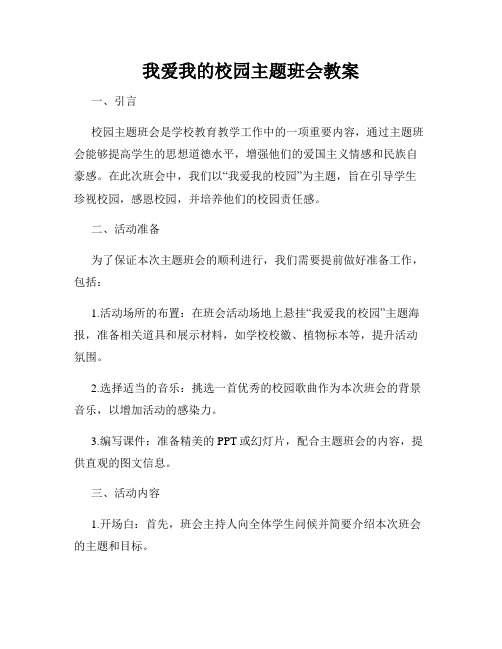 我爱我的校园主题班会教案

一、引言

校园主题班会是学校教育教学工作中的一项重要内容，通过主题班会能够提高学生的思想道德水平，增强他们的爱国主义情感和民族自豪感。在此次班会中，我们以“我爱我的校园”为主题，旨在引导学生珍视校园，感恩校园，并培养他们的校园责任感。

二、活动准备

为了保证本次主题班会的顺利进行，我们需要提前做好准备工作，包括：

1.活动场所的布置：在班会活动场地上悬挂“我爱我的校园”主题海报，准备相关道具和展示材料，如学校校徽、植物标本等，提升活动氛围。

2.选择适当的音乐：挑选一首优秀的校园歌曲作为本次班会的背景音乐，以增加活动的感染力。

3.编写课件：准备精美的PPT或幻灯片，配合主题班会的内容，提供直观的图文信息。

三、活动内容

1.开场白：首先，班会主持人向全体学生问候并简要介绍本次班会的主题和目标。